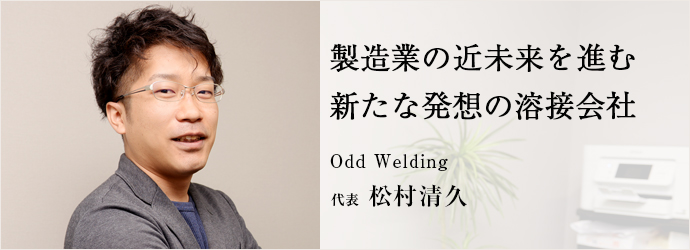 製造業の近未来を進む
新たな発想の溶接会社

Odd Welding
代表 松村清久